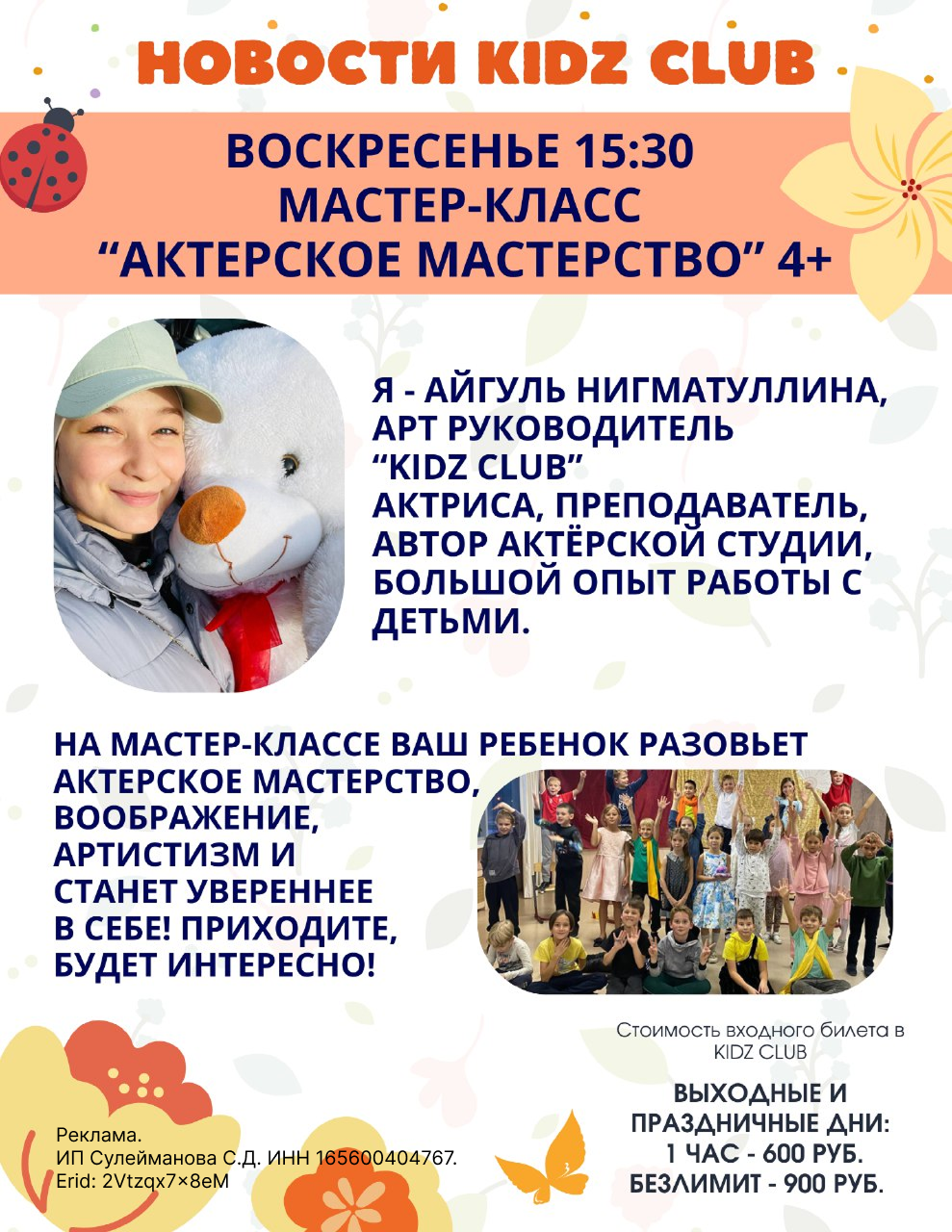 НОВОСТИ KIDZ CLUB

ВОСКРЕСЕНЬЕ 15:30
МАСТЕР-КЛАСС
“АКТЕРСКОЕ МАСТЕРСТВО” 4+

Я - АЙГУЛЬ НИГМАТУЛЛИНА, АРТ РУКОВОДИТЕЛЬ “KIDZ CLUB” АКТРИСА, ПРЕПОДАВАТЕЛЬ, АВТОР АКТЁРСКОЙ СТУДИИ, БОЛЬШОЙ ОПЫТ РАБОТЫ С ДЕТЬМИ.

НА МАСТЕР-КЛАССЕ ВАШ РЕБЕНОК РАЗОВЬЕТ АКТЕРСКОЕ МАСТЕРСТВО, ВООБРАЖЕНИЕ, АРТИСТИЗМ И СТАНЕТ УВЕРЕННЕЕ В СЕБЕ! ПРИХОДИТЕ, БУДЕТ ИНТЕРЕСНО!

Стоимость входного билета в KIDZ CLUB

ВЫХОДНЫЕ И ПРАЗДНИЧНЫЕ ДНИ:
1 ЧАС - 600 РУБ.
БЕЗЛИМИТ - 900 РУБ.

Реклама.
ИП Сулейманова С.Д. ИНН 165600404767.
Erid: 2Vtzqx7×8eM